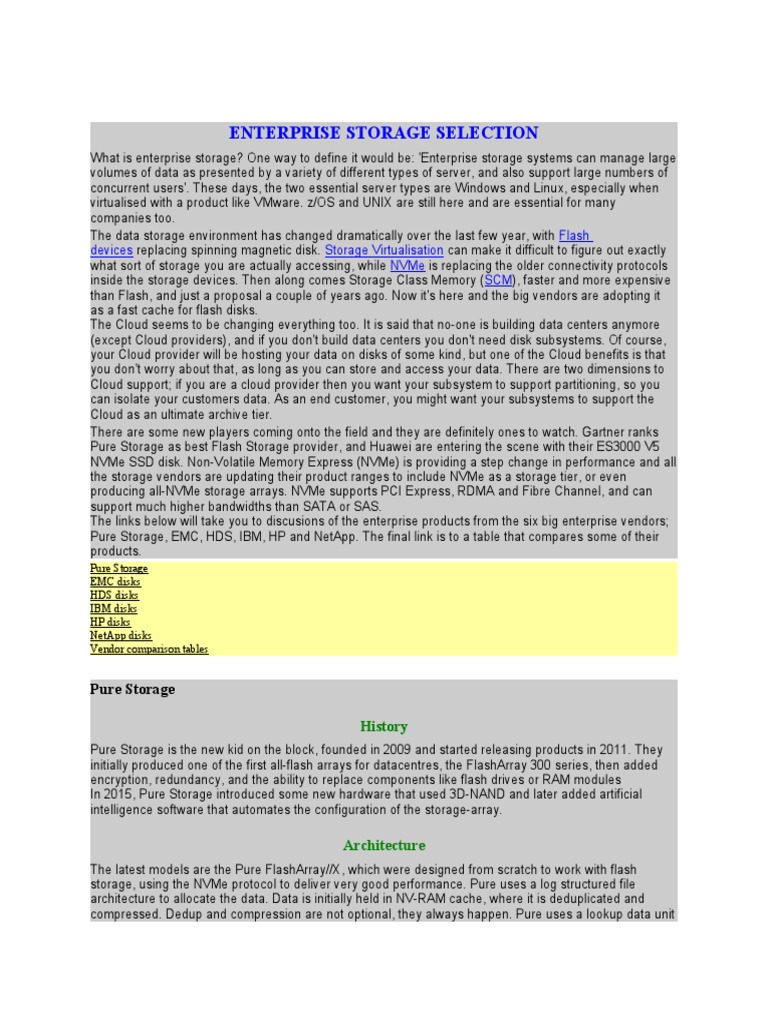 ENTERPRISE STORAGE SELECTION

What is enterprise storage? One way to define it would be: 'Enterprise storage systems can manage large volumes of data as presented by a variety of different types of server, and also support large numbers of concurrent users'. These days, the two essential server types are Windows and Linux, especially when virtualised with a product like VMware. z/OS and UNIX are still here and are essential for many companies too.

The data storage environment has changed dramatically over the last few year, with Flash devices replacing spinning magnetic disk. Storage Virtualisation can make it difficult to figure out exactly what sort of storage you are actually accessing, while NVMe is replacing the older connectivity protocols inside the storage devices. Then along comes Storage Class Memory (SCM), faster and more expensive than Flash, and just a proposal a couple of years ago. Now it's here and the big vendors are adopting it as a fast cache for flash disks.

The Cloud seems to be changing everything too. It is said that no-one is building data centers anymore (except Cloud providers), and if you don't build data centers you don't need disk subsystems. Of course, your Cloud provider will be hosting your data on disks of some kind, but one of the Cloud benefits is that you don't worry about that, as long as you can store and access your data. There are two dimensions to Cloud support; if you are a cloud provider then you want your subsystem to support partitioning, so you can isolate your customers data. As an end customer, you might want your subsystems to support the Cloud as an ultimate archive tier.

There are some new players coming onto the field and they are definitely ones to watch. Gartner ranks Pure Storage as best Flash Storage provider, and Huawei are entering the scene with their ES3000 V5 NVMe SSD disk. Non-Volatile Memory Express (NVMe) is providing a step change in performance and all the storage vendors are updating their product ranges to include NVMe as a storage tier, or even producing all-NVMe storage arrays. NVMe supports PCI Express, RDMA and Fibre Channel, and can support much higher bandwidths than SATA or SAS.

The links below will take you to discusions of the enterprise products from the six big enterprise vendors; Pure Storage, EMC, HDS, IBM, HP and NetApp. The final link is to a table that compares some of their products.

Pure Storage
EMC disks
HDS disks
IBM disks
HP disks
NetApp disks
Vendor comparison tables

Pure Storage

History

Pure Storage is the new kid on the block, founded in 2009 and started releasing products in 2011. They initially produced one of the first all-flash arrays for datacentres, the FlashArray 300 series, then added encryption, redundancy, and the ability to replace components like flash drives or RAM modules
In 2015, Pure Storage introduced some new hardware that used 3D-NAND and later added artificial intelligence software that automates the configuration of the storage-array.

Architecture

The latest models are the Pure FlashArray//X, which were designed from scratch to work with flash storage, using the NVMe protocol to deliver very good performance. Pure uses a log structured file architecture to allocate the data. Data is initially held in NV-RAM cache, where it is deduplicated and compressed. Dedup and compression are not optional, they always happen. Pure uses a lookup data unit